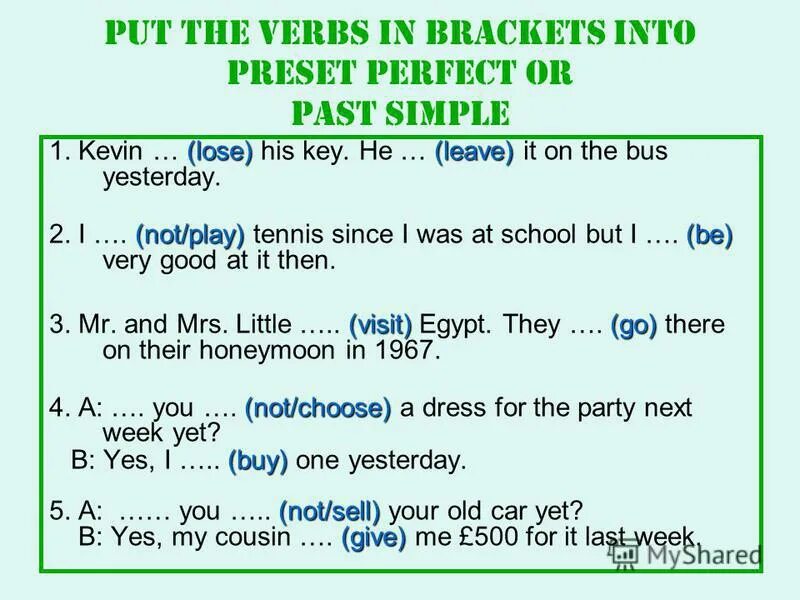 PUT THE VERBS IN BRACKETS INTO PRESET PERFECT OR PAST SIMPLE

1. Kevin … (lose) his key. He … (leave) it on the bus yesterday.

2. I …. (not/play) tennis since I was at school but I …. (be) very good at it then.

3. Mr. and Mrs. Little ….. (visit) Egypt. They …. (go) there on their honeymoon in 1967.

4. A: …. you …. (not/choose) a dress for the party next week yet?
B: Yes, I ….. (buy) one yesterday.

5. A: …… you ….. (not/sell) your old car yet?
B: Yes, my cousin …. (give) me £500 for it last week.

MyShared